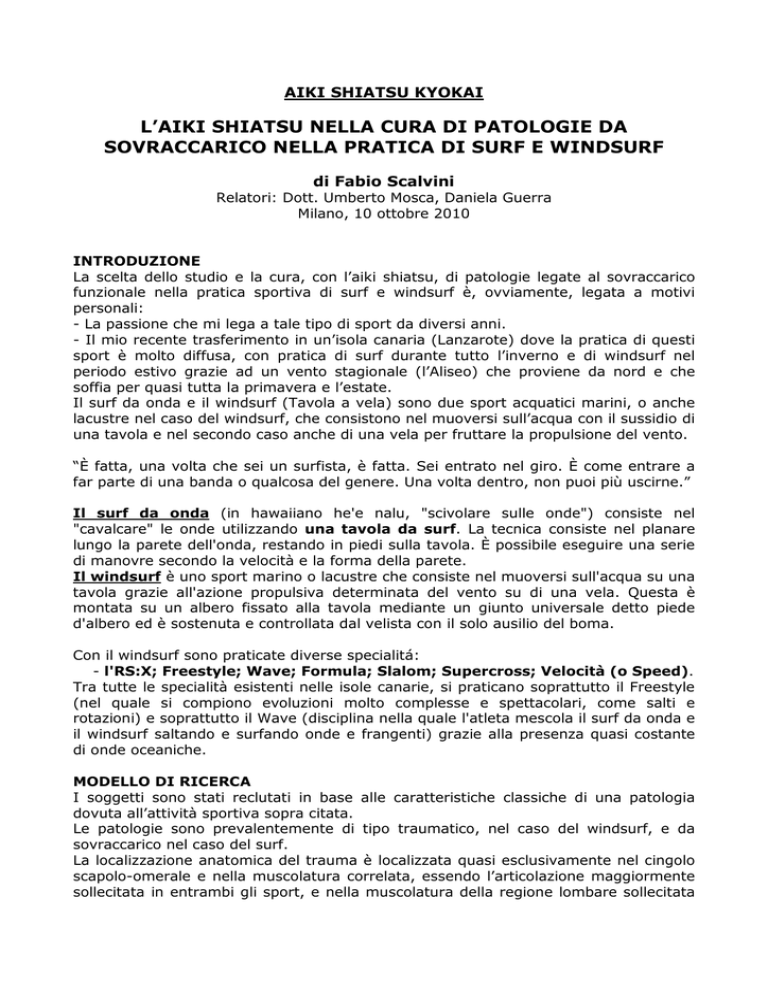 AIKI SHIATSU KYOKAI

L'AIKI SHIATSU NELLA CURA DI PATOLOGIE DA SOVRACCARICO NELLA PRATICA DI SURF E WINDSURF

di Fabio Scalvini
Relatori: Dott. Umberto Mosca, Daniela Guerra
Milano, 10 ottobre 2010

INTRODUZIONE
La scelta dello studio e la cura, con l'aiki shiatsu, di patologie legate al sovraccarico funzionale nella pratica sportiva di surf e windsurf è, ovviamente, legata a motivi personali:
- La passione che mi lega a tale tipo di sport da diversi anni.
- Il mio recente trasferimento in un'isola canaria (Lanzarote) dove la pratica di questi sport è molto diffusa, con pratica di surf durante tutto l'inverno e di windsurf nel periodo estivo grazie ad un vento stagionale (l'Aliseo) che proviene da nord e che soffia per quasi tutta la primavera e l'estate.
Il surf da onda e il windsurf (Tavola a vela) sono due sport acquatici marini, o anche lacustre nel caso del windsurf, che consistono nel muoversi sull'acqua con il sussidio di una tavola e nel secondo caso anche di una vela per fruttare la propulsione del vento.

"È fatta, una volta che sei un surfista, è fatta. Sei entrato nel giro. È come entrare a far parte di una banda o qualcosa del genere. Una volta dentro, non puoi più uscirne."

Il surf da onda (in hawaiiano he'e nalu, "scivolare sulle onde") consiste nel "cavalcare" le onde utilizzando una tavola da surf. La tecnica consiste nel planare lungo la parete dell'onda, restando in piedi sulla tavola. È possibile eseguire una serie di manovre secondo la velocità e la forma della parete.
Il windsurf è uno sport marino o lacustre che consiste nel muoversi sull'acqua su una tavola grazie all'azione propulsiva determinata del vento su di una vela. Questa è montata su un albero fissato alla tavola mediante un giunto universale detto piede d'albero ed è sostenuta e controllata dal velista con il solo ausilio del boma.

Con il windsurf sono praticate diverse specialitá:
- l'RS:X; Freestyle; Wave; Formula; Slalom; Supercross; Velocità (o Speed).
Tra tutte le specialità esistenti nelle isole canarie, si praticano soprattutto il Freestyle (nel quale si compiono evoluzioni molto complesse e spettacolari, come salti e rotazioni) e soprattutto il Wave (disciplina nella quale l'atleta mescola il surf da onda e il windsurf saltando e surfando onde e frangenti) grazie alla presenza quasi costante di onde oceaniche.

MODELLO DI RICERCA
I soggetti sono stati reclutati in base alle caratteristiche classiche di una patologia dovuta all'attività sportiva sopra citata.
Le patologie sono prevalentemente di tipo traumatico, nel caso del windsurf, e da sovraccarico nel caso del surf.
La localizzazione anatomica del trauma è localizzata quasi esclusivamente nel cingolo scapolo-omerale e nella muscolatura correlata, essendo l'articolazione maggiormente sollecitata in entrambi gli sport, e nella muscolatura della regione lombare sollecitata